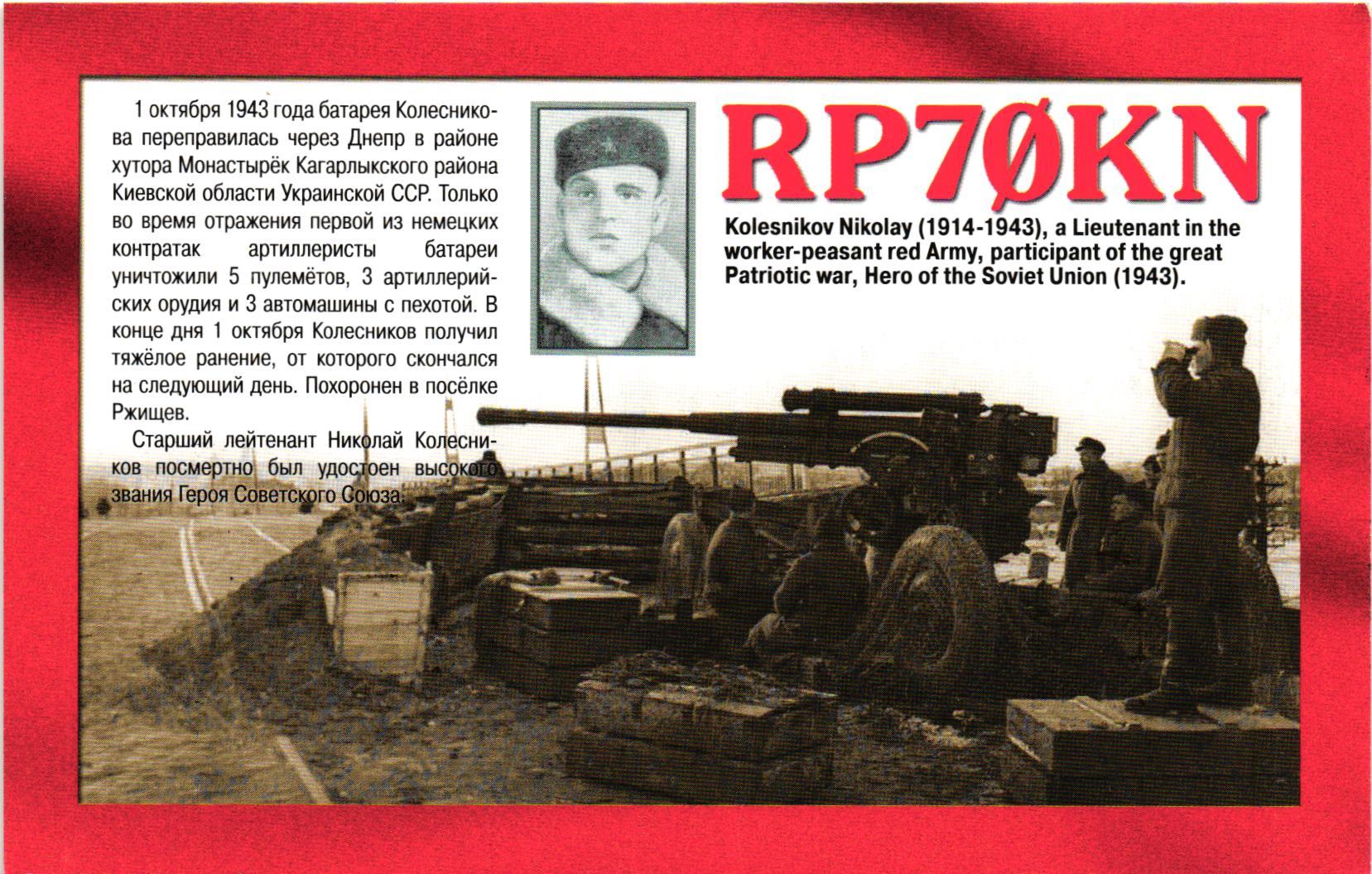 1 октября 1943 года батарея Колесникова переправилась через Днепр в районе хутора Монастырёк Кагарлыкского района Киевской области Украинской ССР. Только во время отражения первой из немецких контратак артиллеристы батареи уничтожили 5 пулемётов, 3 артиллерийских орудия и 3 автомашины с пехотой. В конце дня 1 октября Колесников получил тяжёлое ранение, от которого скончался на следующий день. Похоронен в посёлке Ржищев.

Старший лейтенант Николай Колесников посмертно был удостоен высокого звания Героя Советского Союза.

RP7ØKN

Kolesnikov Nikolay (1914-1943), a Lieutenant in the worker-peasant red Army, participant of the great Patriotic war, Hero of the Soviet Union (1943).